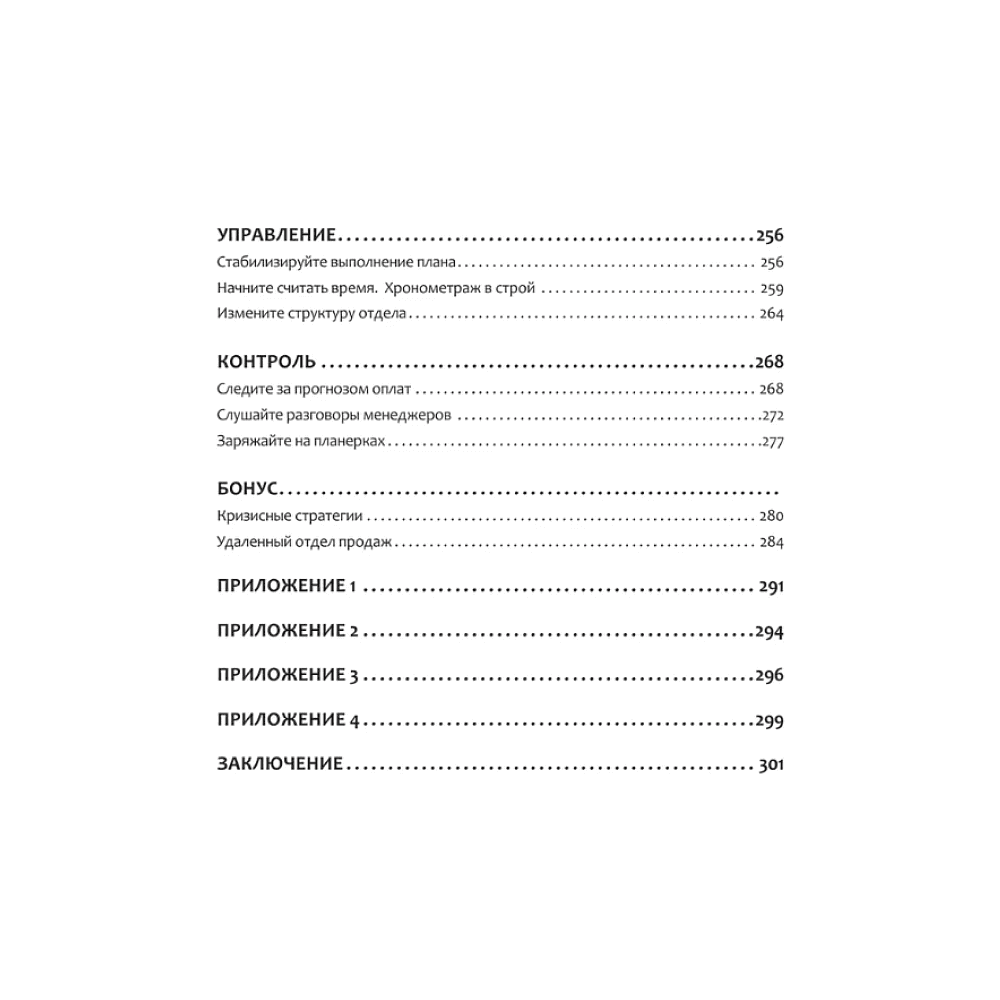 УПРАВЛЕНИЕ 256

Стабилизируйте выполнение плана 256

Начните считать время. Хронометраж в строй 259

Измените структуру отдела 264

КОНТРОЛЬ 268

Следите за прогнозом оплат 268

Слушайте разговоры менеджеров 272

Заряжайте на планерках 277

БОНУС

Кризисные стратегии 280

Удаленный отдел продаж 284

ПРИЛОЖЕНИЕ 1 291

ПРИЛОЖЕНИЕ 2 294

ПРИЛОЖЕНИЕ 3 296

ПРИЛОЖЕНИЕ 4 299

ЗАКЛЮЧЕНИЕ 301